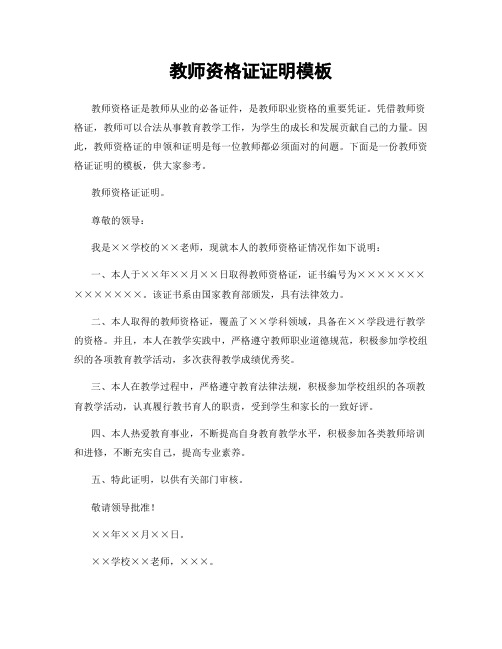 教师资格证证明模板

教师资格证是教师从业的必备证件，是教师职业资格的重要凭证。凭借教师资格证，教师可以合法从事教育教学工作，为学生的成长和发展贡献自己的力量。因此，教师资格证的申领和证明是每一位教师都必须面对的问题。下面是一份教师资格证证明的模板，供大家参考。

教师资格证证明。

尊敬的领导：

我是××学校的××老师，现就本人的教师资格证情况作如下说明：

一、本人于××年××月××日取得教师资格证，证书编号为××××××××××××××。该证书系由国家教育部颁发，具有法律效力。

二、本人取得的教师资格证，覆盖了××学科领域，具备在××学段进行教学的资格。并且，本人在教学实践中，严格遵守教师职业道德规范，积极参加学校组织的各项教育教学活动，多次获得教学成绩优秀奖。

三、本人在教学过程中，严格遵守教育法律法规，积极参加学校组织的各项教育教学活动，认真履行教书育人的职责，受到学生和家长的一致好评。

四、本人热爱教育事业，不断提高自身教育教学水平，积极参加各类教师培训和进修，不断充实自己，提高专业素养。

五、特此证明，以供有关部门审核。

敬请领导批准！

××年××月××日。

××学校××老师，×××。